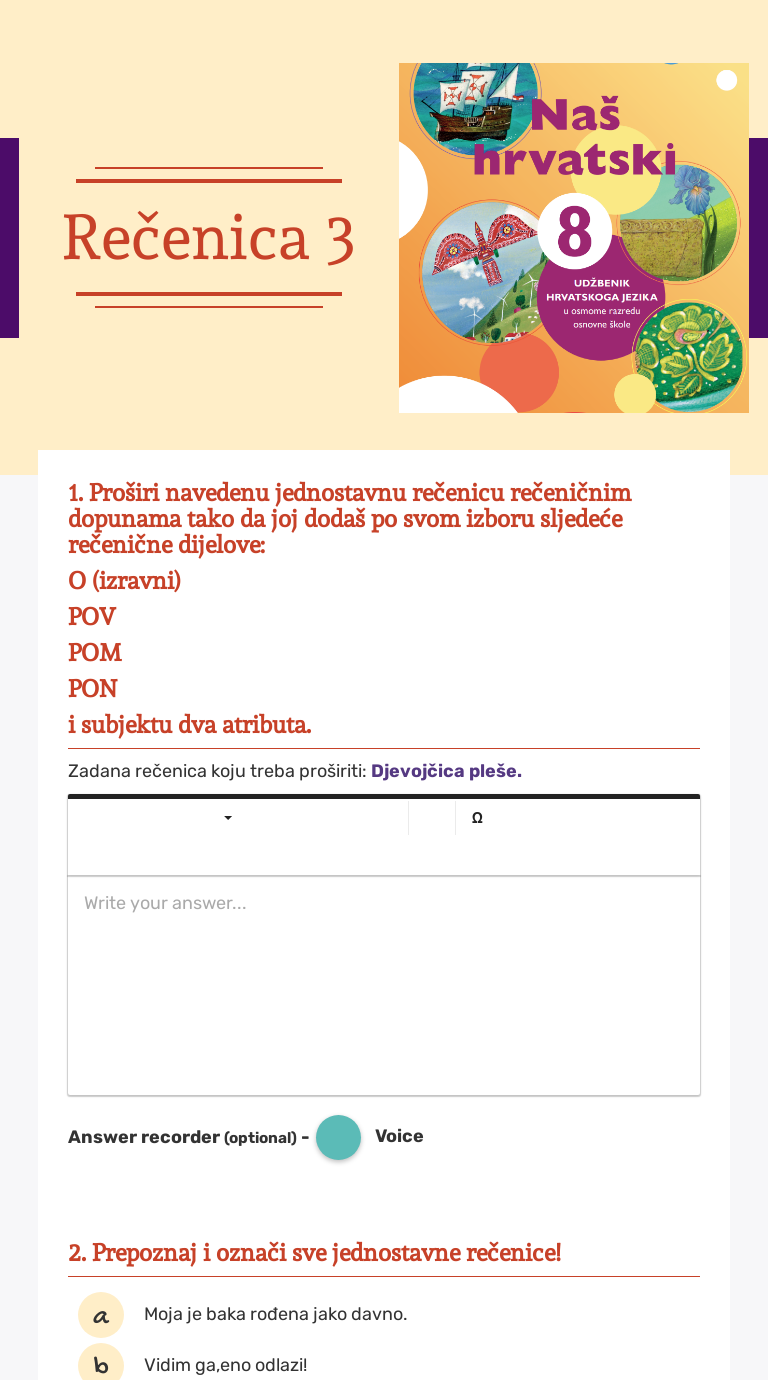 Rečenica 3

Naš hrvatski
8
UDŽBENIK HRVATSKOGA JEZIKA
u osmome razredu osnovne škole

1. Proširi navedenu jednostavnu rečenicu rečeničnim dopunama tako da joj dodaš po svom izboru sljedeće rečenične dijelove:
O (izravni)
POV
POM
PON
i subjektu dva atributa.

Zadana rečenica koju treba proširiti: Djevojčica pleše.

Ω

Write your answer...

Answer recorder (optional) - Voice

2. Prepoznaj i označi sve jednostavne rečenice!

a Moja je baka rođena jako davno.
b Vidim ga,eno odlazi!